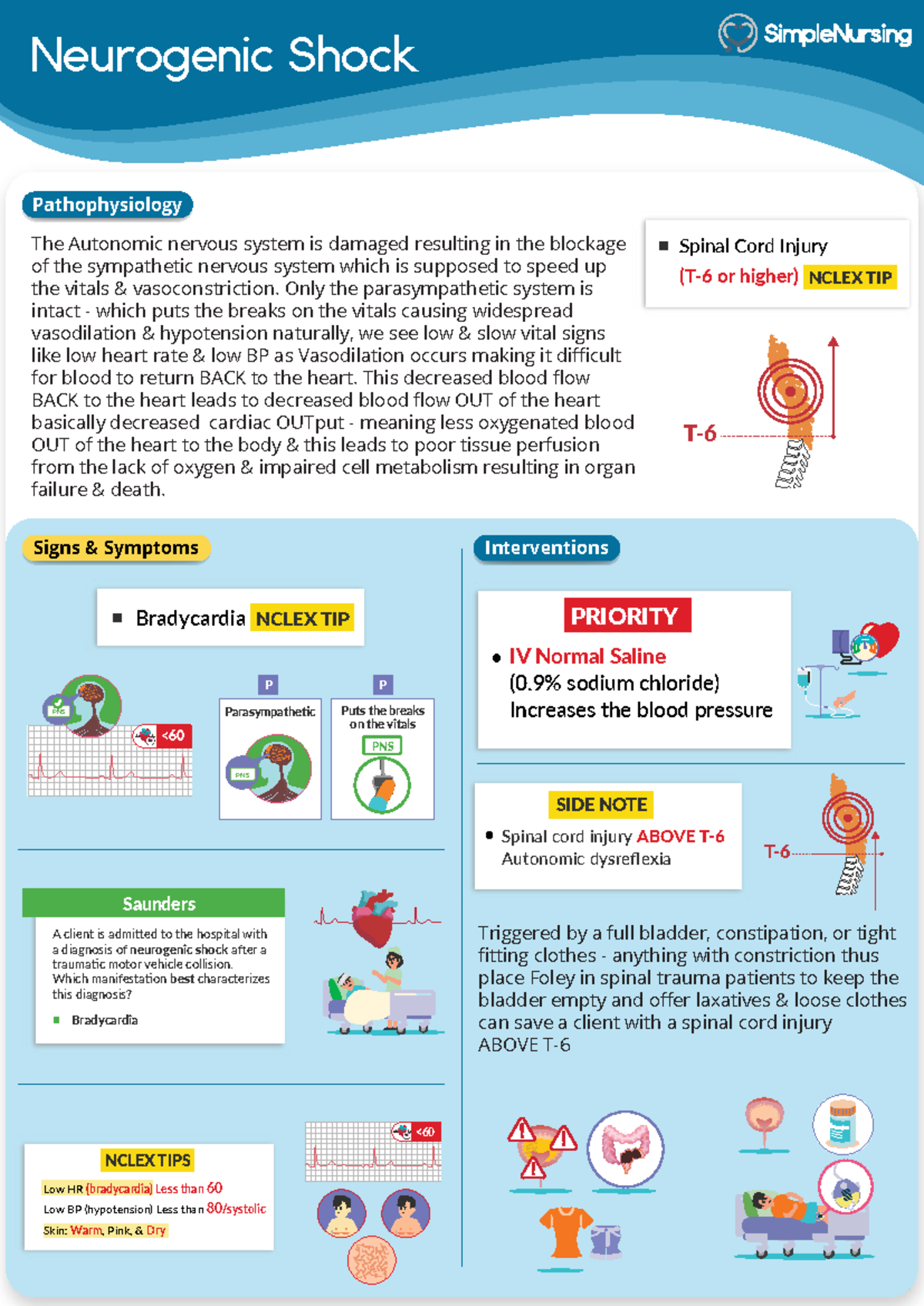 Neurogenic Shock

SimpleNursing

Pathophysiology

The Autonomic nervous system is damaged resulting in the blockage of the sympathetic nervous system which is supposed to speed up the vitals & vasoconstriction. Only the parasympathetic system is intact - which puts the breaks on the vitals causing widespread vasodilation & hypotension naturally, we see low & slow vital signs like low heart rate & low BP as Vasodilation occurs making it difficult for blood to return BACK to the heart. This decreased blood flow BACK to the heart leads to decreased blood flow OUT of the heart basically decreased cardiac OUTput - meaning less oxygenated blood OUT of the heart to the body & this leads to poor tissue perfusion from the lack of oxygen & impaired cell metabolism resulting in organ failure & death.

■ Spinal Cord Injury
(T-6 or higher) NCLEX TIP

T-6

Signs & Symptoms

■ Bradycardia NCLEX TIP

PNS

<60

P
Parasympathetic
PNS

P
Puts the breaks on the vitals
PNS

Saunders

A client is admitted to the hospital with a diagnosis of neurogenic shock after a traumatic motor vehicle collision. Which manifestation best characterizes this diagnosis?

■ Bradycardia

NCLEX TIPS

Low HR (bradycardia) Less than 60
Low BP (hypotension) Less than 80/systolic
Skin: Warm, Pink, & Dry

<60

Interventions

PRIORITY

• IV Normal Saline
(0.9% sodium chloride)
Increases the blood pressure

SIDE NOTE

• Spinal cord injury ABOVE T-6
Autonomic dysreflexia

T-6

Triggered by a full bladder, constipation, or tight fitting clothes - anything with constriction thus place Foley in spinal trauma patients to keep the bladder empty and offer laxatives & loose clothes can save a client with a spinal cord injury ABOVE T-6